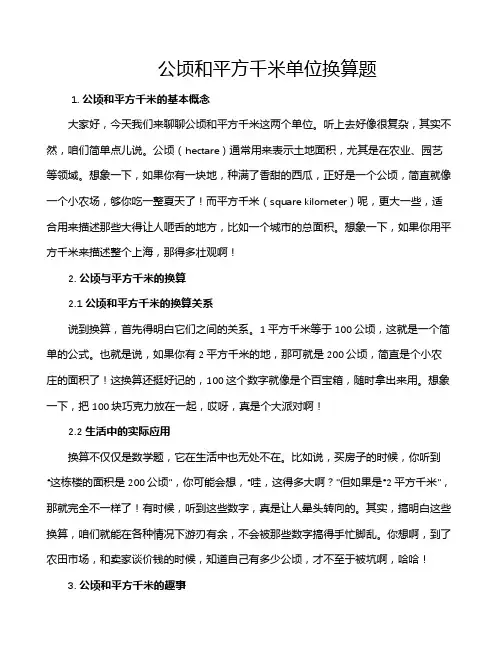 公顷和平方千米单位换算题

1. 公顷和平方千米的基本概念

大家好，今天我们来聊聊公顷和平方千米这两个单位。听上去好像很复杂，其实不然，咱们简单点儿说。公顷（hectare）通常用来表示土地面积，尤其是在农业、园艺等领域。想象一下，如果你有一块地，种满了香甜的西瓜，正好是一个公顷，简直就像一个小农场，够你吃一整夏天了！而平方千米（square kilometer）呢，更大一些，适合用来描述那些大得让人咂舌的地方，比如一个城市的总面积。想象一下，如果你用平方千米来描述整个上海，那得多壮观啊！

2. 公顷与平方千米的换算

2.1 公顷和平方千米的换算关系

说到换算，首先得明白它们之间的关系。1 平方千米等于 100 公顷，这就是一个简单的公式。也就是说，如果你有 2 平方千米的地，那可就是 200 公顷，简直是个小农庄的面积了！这换算还挺好记的，100 这个数字就像是个百宝箱，随时拿出来用。想象一下，把 100 块巧克力放在一起，哎呀，真是个大派对啊！

2.2 生活中的实际应用

换算不仅仅是数学题，它在生活中也无处不在。比如说，买房子的时候，你听到"这栋楼的面积是 200 公顷"，你可能会想，"哇，这得多大啊？"但如果是"2 平方千米"，那就完全不一样了！有时候，听到这些数字，真是让人晕头转向的。其实，搞明白这些换算，咱们就能在各种情况下游刃有余，不会被那些数字搞得手忙脚乱。你想啊，到了农田市场，和卖家谈价钱的时候，知道自己有多少公顷，才不至于被坑啊，哈哈！

3. 公顷和平方千米的趣事